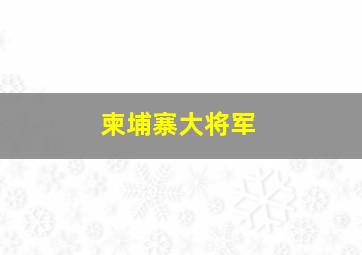 柬埔寨大将军